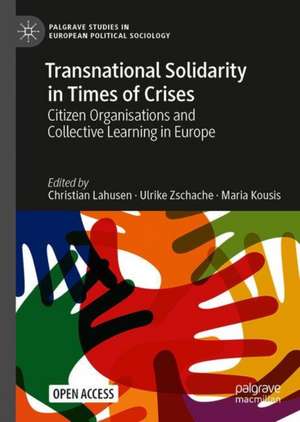 PALGRAVE STUDIES IN EUROPEAN POLITICAL SOCIOLOGY

Transnational Solidarity in Times of Crises

Citizen Organisations and Collective Learning in Europe

Edited by
Christian Lahusen · Ulrike Zschache · Maria Kousis

OPEN ACCESS

palgrave macmillan